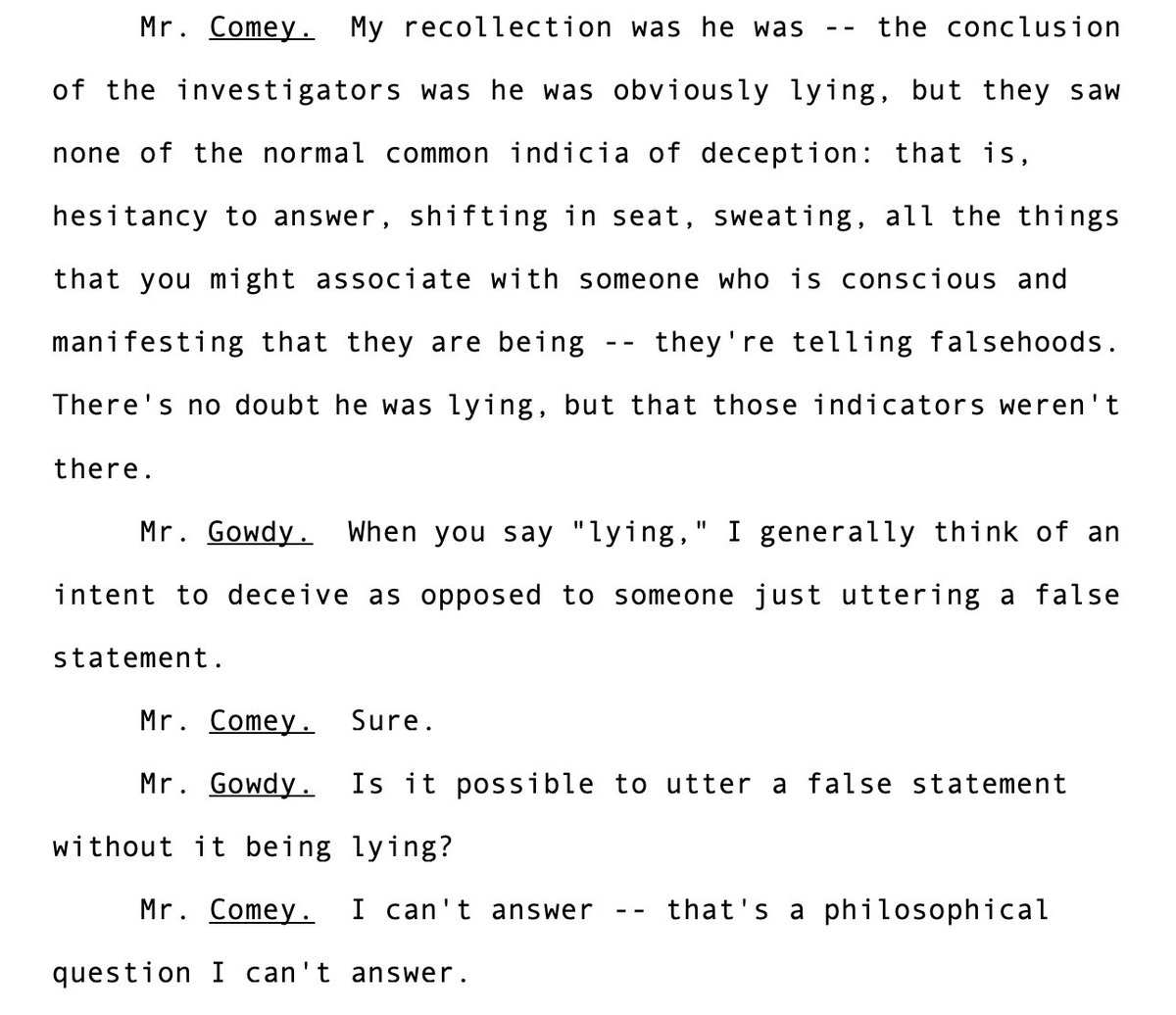 Mr. Comey. My recollection was he was -- the conclusion of the investigators was he was obviously lying, but they saw none of the normal common indicia of deception: that is, hesitancy to answer, shifting in seat, sweating, all the things that you might associate with someone who is conscious and manifesting that they are being -- they're telling falsehoods. There's no doubt he was lying, but that those indicators weren't there.

Mr. Gowdy. When you say "lying," I generally think of an intent to deceive as opposed to someone just uttering a false statement.

Mr. Comey. Sure.

Mr. Gowdy. Is it possible to utter a false statement without it being lying?

Mr. Comey. I can't answer -- that's a philosophical question I can't answer.